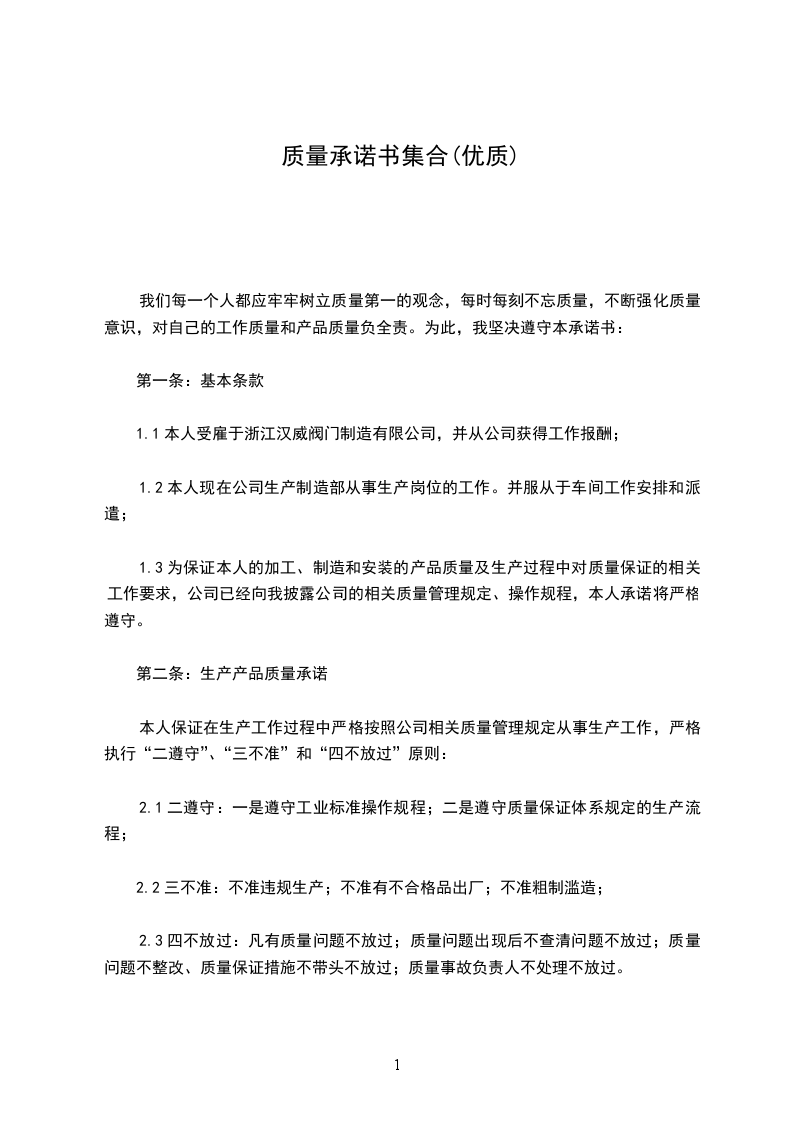 质量承诺书集合(优质)

我们每一个人都应牢牢树立质量第一的观念，每时每刻不忘质量，不断强化质量意识，对自己的工作质量和产品质量负全责。为此，我坚决遵守本承诺书：

第一条：基本条款

1.1 本人受雇于浙江汉威阀门制造有限公司，并从公司获得工作报酬；

1.2 本人现在公司生产制造部从事生产岗位的工作。并服从于车间工作安排和派遣；

1.3 为保证本人的加工、制造和安装的产品质量及生产过程中对质量保证的相关工作要求，公司已经向我披露公司的相关质量管理规定、操作规程，本人承诺将严格遵守。

第二条：生产产品质量承诺

本人保证在生产工作过程中严格按照公司相关质量管理规定从事生产工作，严格执行“二遵守”、“三不准”和“四不放过”原则：

2.1 二遵守：一是遵守工业标准操作规程；二是遵守质量保证体系规定的生产流程；

2.2 三不准：不准违规生产；不准有不合格品出厂；不准粗制滥造；

2.3 四不放过：凡有质量问题不放过；质量问题出现后不查清问题不放过；质量问题不整改、质量保证措施不带头不放过；质量事故负责人不处理不放过。

1